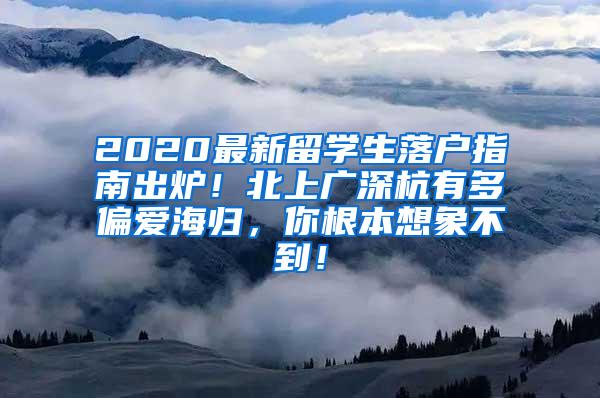 2020最新留学生落户指南出炉！北上广深杭有多偏爱海归，你根本想象不到！